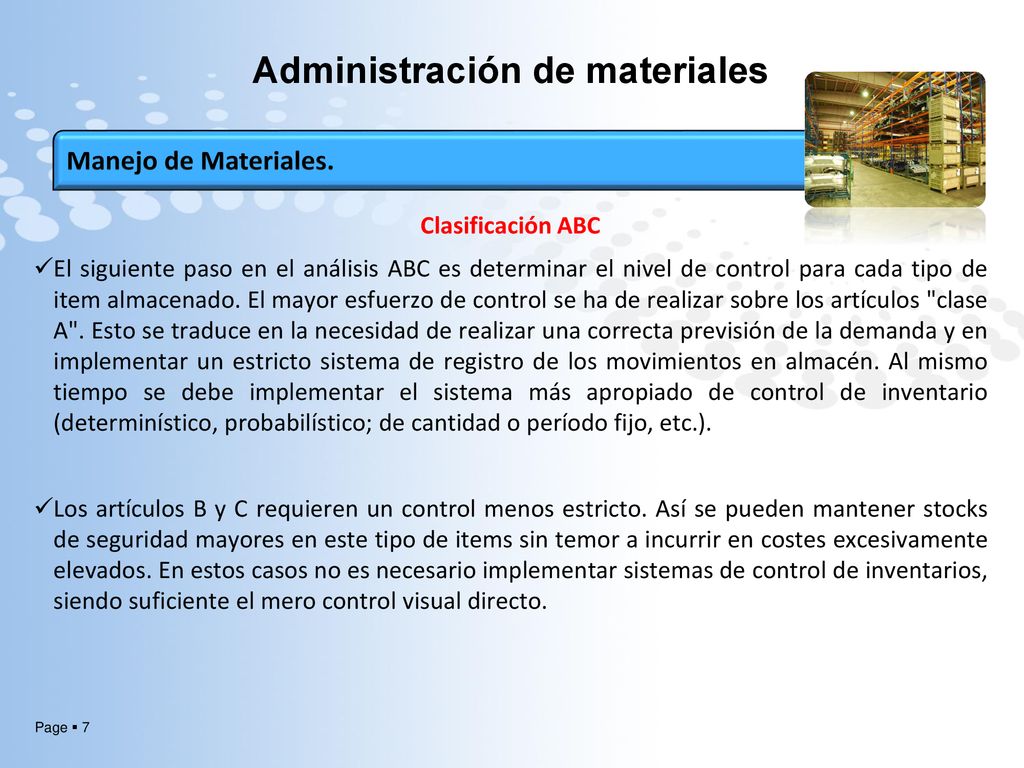 Administración de materiales

Manejo de Materiales.

Clasificación ABC

✓El siguiente paso en el análisis ABC es determinar el nivel de control para cada tipo de item almacenado. El mayor esfuerzo de control se ha de realizar sobre los artículos "clase A". Esto se traduce en la necesidad de realizar una correcta previsión de la demanda y en implementar un estricto sistema de registro de los movimientos en almacén. Al mismo tiempo se debe implementar el sistema más apropiado de control de inventario (determinístico, probabilístico; de cantidad o período fijo, etc.).

✓Los artículos B y C requieren un control menos estricto. Así se pueden mantener stocks de seguridad mayores en este tipo de items sin temor a incurrir en costes excesivamente elevados. En estos casos no es necesario implementar sistemas de control de inventarios, siendo suficiente el mero control visual directo.

Page ▪ 7